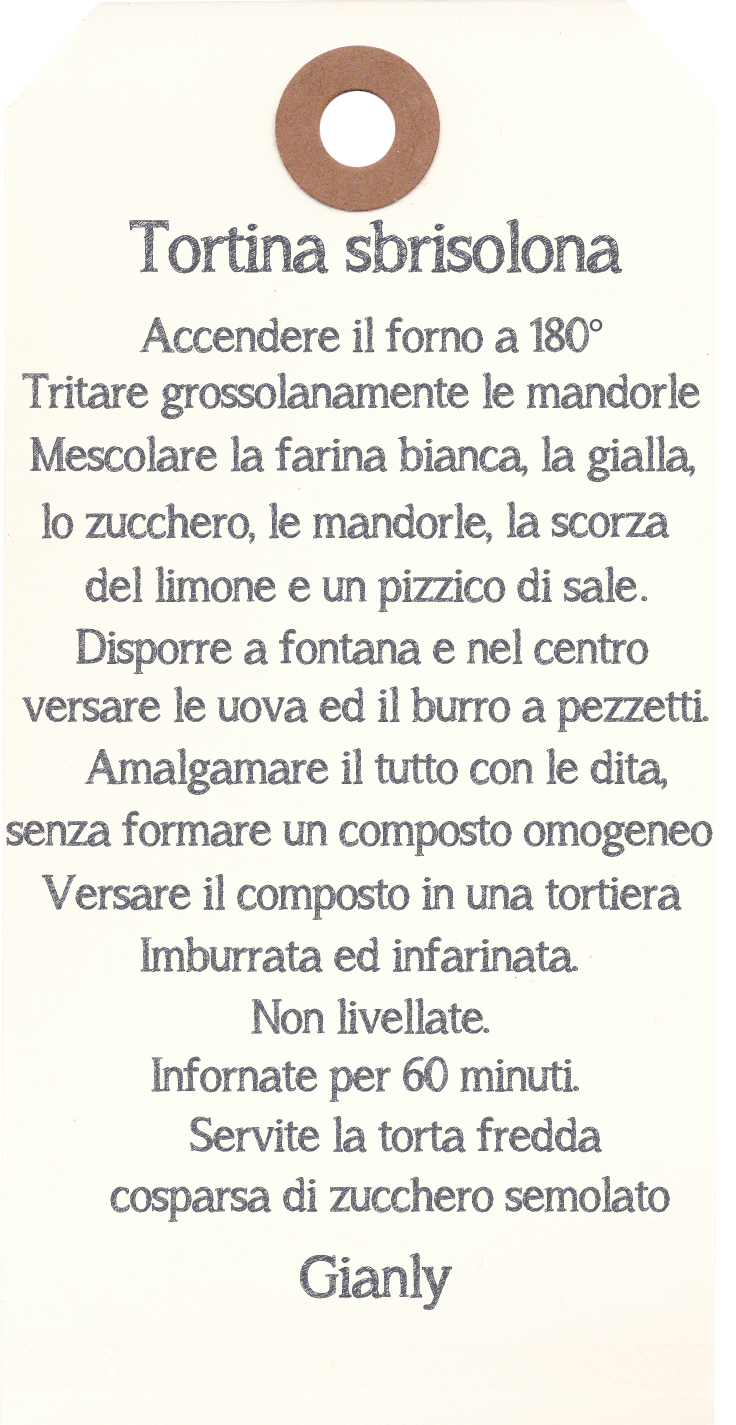 Tortina sbrisolona

Accendere il forno a 180°
Tritare grossolanamente le mandorle
Mescolare la farina bianca, la gialla,
lo zucchero, le mandorle, la scorza
del limone e un pizzico di sale.
Disporre a fontana e nel centro
versare le uova ed il burro a pezzetti.
Amalgamare il tutto con le dita,
senza formare un composto omogeneo
Versare il composto in una tortiera
Imburrata ed infarinata.
Non livellate.
Infornate per 60 minuti.
Servite la torta fredda
cosparsa di zucchero semolato

Gianly